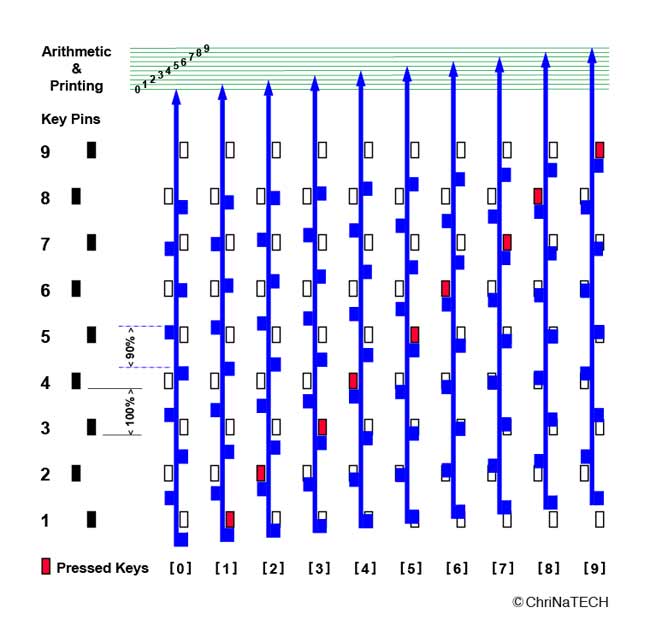 Arithmetic & Printing

0 1 2 3 4 5 6 7 8 9

Key Pins

9

8

7

6

5

4

3

2

1

< 90% >

< 100% >

Pressed Keys

[0] [1] [2] [3] [4] [5] [6] [7] [8] [9]

© ChriNaTECH